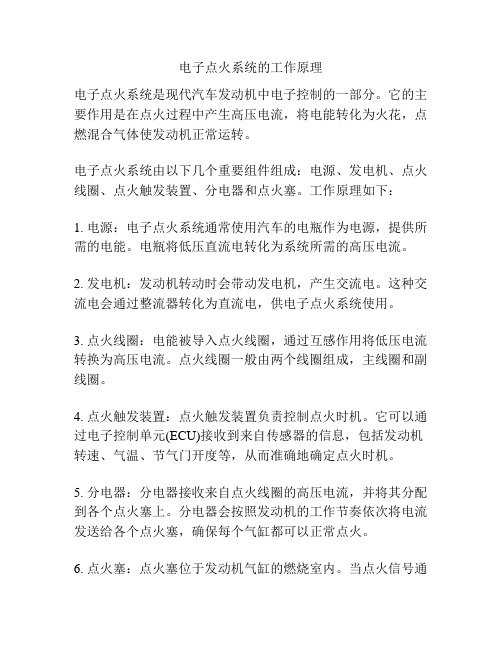 电子点火系统的工作原理

电子点火系统是现代汽车发动机中电子控制的一部分。它的主要作用是在点火过程中产生高压电流，将电能转化为火花，点燃混合气体使发动机正常运转。

电子点火系统由以下几个重要组件组成：电源、发电机、点火线圈、点火触发装置、分电器和点火塞。工作原理如下：

1. 电源：电子点火系统通常使用汽车的电瓶作为电源，提供所需的电能。电瓶将低压直流电转化为系统所需的高压电流。

2. 发电机：发动机转动时会带动发电机，产生交流电。这种交流电会通过整流器转化为直流电，供电子点火系统使用。

3. 点火线圈：电能被导入点火线圈，通过互感作用将低压电流转换为高压电流。点火线圈一般由两个线圈组成，主线圈和副线圈。

4. 点火触发装置：点火触发装置负责控制点火时机。它可以通过电子控制单元(ECU)接收到来自传感器的信息，包括发动机转速、气温、节气门开度等，从而准确地确定点火时机。

5. 分电器：分电器接收来自点火线圈的高压电流，并将其分配到各个点火塞上。分电器会按照发动机的工作节奏依次将电流发送给各个点火塞，确保每个气缸都可以正常点火。

6. 点火塞：点火塞位于发动机气缸的燃烧室内。当点火信号通